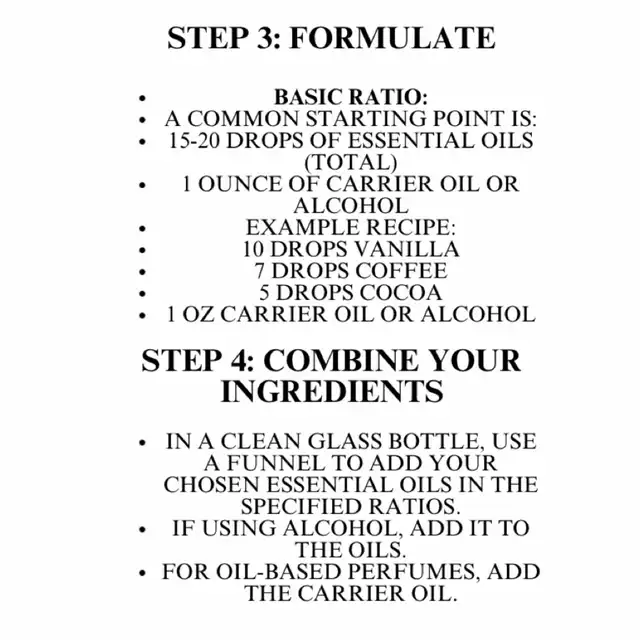 STEP 3: FORMULATE

• BASIC RATIO:
• A COMMON STARTING POINT IS:
• 15-20 DROPS OF ESSENTIAL OILS (TOTAL)
• 1 OUNCE OF CARRIER OIL OR ALCOHOL
• EXAMPLE RECIPE:
• 10 DROPS VANILLA
• 7 DROPS COFFEE
• 5 DROPS COCOA
• 1 OZ CARRIER OIL OR ALCOHOL

STEP 4: COMBINE YOUR INGREDIENTS

• IN A CLEAN GLASS BOTTLE, USE A FUNNEL TO ADD YOUR CHOSEN ESSENTIAL OILS IN THE SPECIFIED RATIOS.
• IF USING ALCOHOL, ADD IT TO THE OILS.
• FOR OIL-BASED PERFUMES, ADD THE CARRIER OIL.